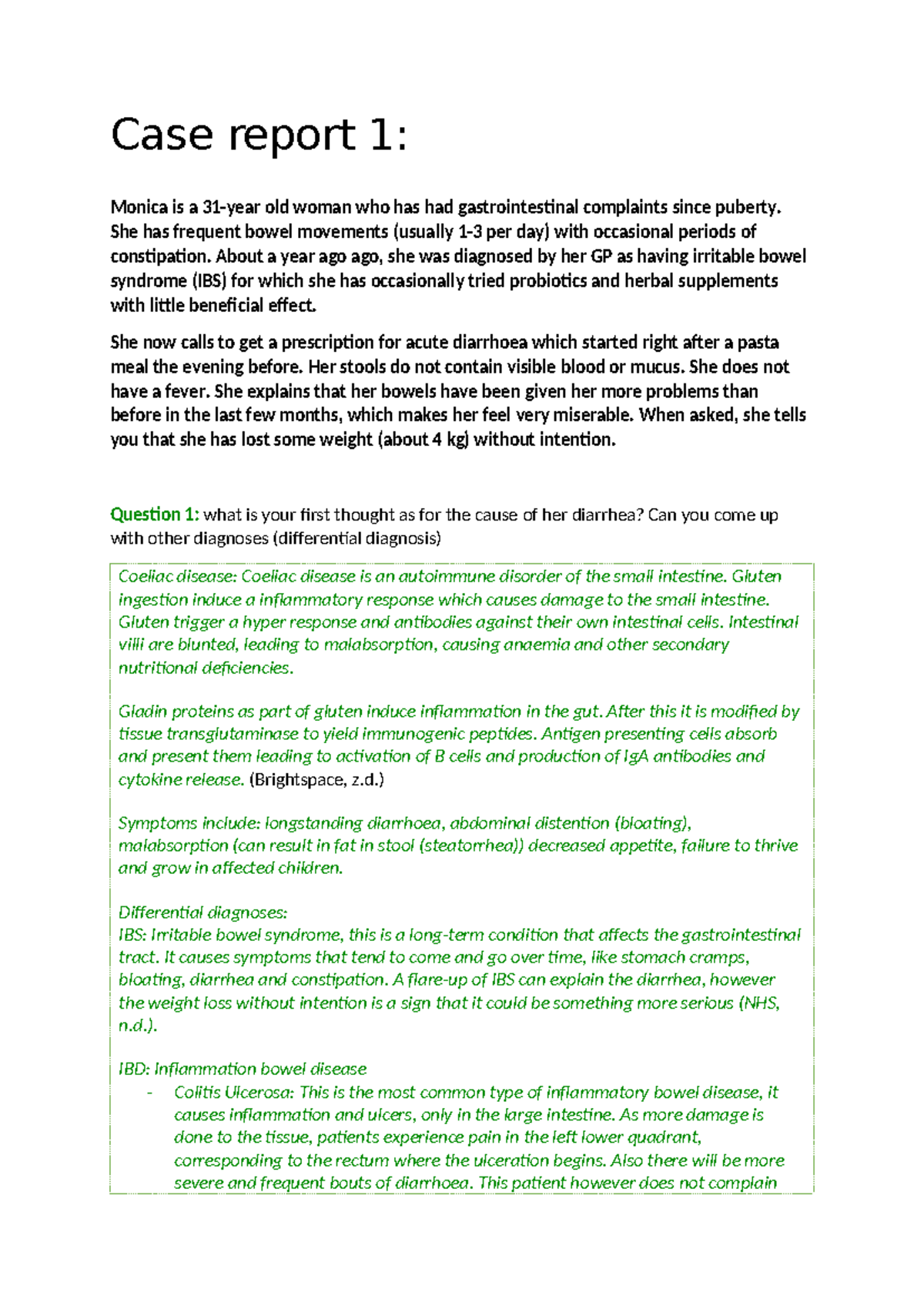 Case report 1:

Monica is a 31-year old woman who has had gastrointestinal complaints since puberty. She has frequent bowel movements (usually 1-3 per day) with occasional periods of constipation. About a year ago ago, she was diagnosed by her GP as having irritable bowel syndrome (IBS) for which she has occasionally tried probiotics and herbal supplements with little beneficial effect.

She now calls to get a prescription for acute diarrhoea which started right after a pasta meal the evening before. Her stools do not contain visible blood or mucus. She does not have a fever. She explains that her bowels have been given her more problems than before in the last few months, which makes her feel very miserable. When asked, she tells you that she has lost some weight (about 4 kg) without intention.

Question 1: what is your first thought as for the cause of her diarrhea? Can you come up with other diagnoses (differential diagnosis)

Coeliac disease: Coeliac disease is an autoimmune disorder of the small intestine. Gluten ingestion induce a inflammatory response which causes damage to the small intestine. Gluten trigger a hyper response and antibodies against their own intestinal cells. Intestinal villi are blunted, leading to malabsorption, causing anaemia and other secondary nutritional deficiencies.

Gladin proteins as part of gluten induce inflammation in the gut. After this it is modified by tissue transglutaminase to yield immunogenic peptides. Antigen presenting cells absorb and present them leading to activation of B cells and production of IgA antibodies and cytokine release. (Brightspace, z.d.)

Symptoms include: longstanding diarrhoea, abdominal distention (bloating), malabsorption (can result in fat in stool (steatorrhea)) decreased appetite, failure to thrive and grow in affected children.

Differential diagnoses:
IBS: Irritable bowel syndrome, this is a long-term condition that affects the gastrointestinal tract. It causes symptoms that tend to come and go over time, like stomach cramps, bloating, diarrhea and constipation. A flare-up of IBS can explain the diarrhea, however the weight loss without intention is a sign that it could be something more serious (NHS, n.d.).

IBD: Inflammation bowel disease
- Colitis Ulcerosa: This is the most common type of inflammatory bowel disease, it causes inflammation and ulcers, only in the large intestine. As more damage is done to the tissue, patients experience pain in the left lower quadrant, corresponding to the rectum where the ulceration begins. Also there will be more severe and frequent bouts of diarrhoea. This patient however does not complain